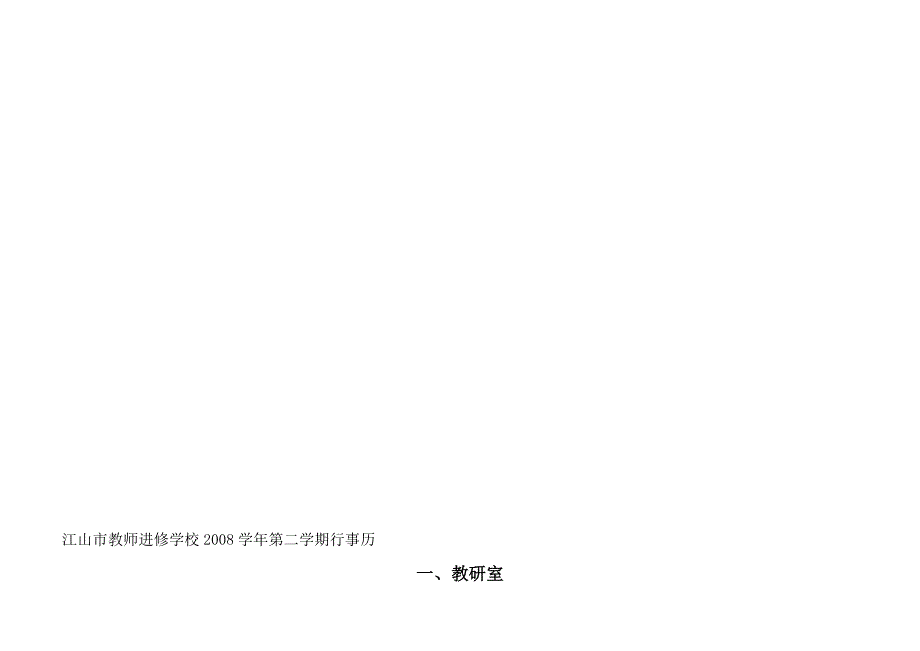 江山市教师进修学校 2008 学年第二学期行事历

一、教研室